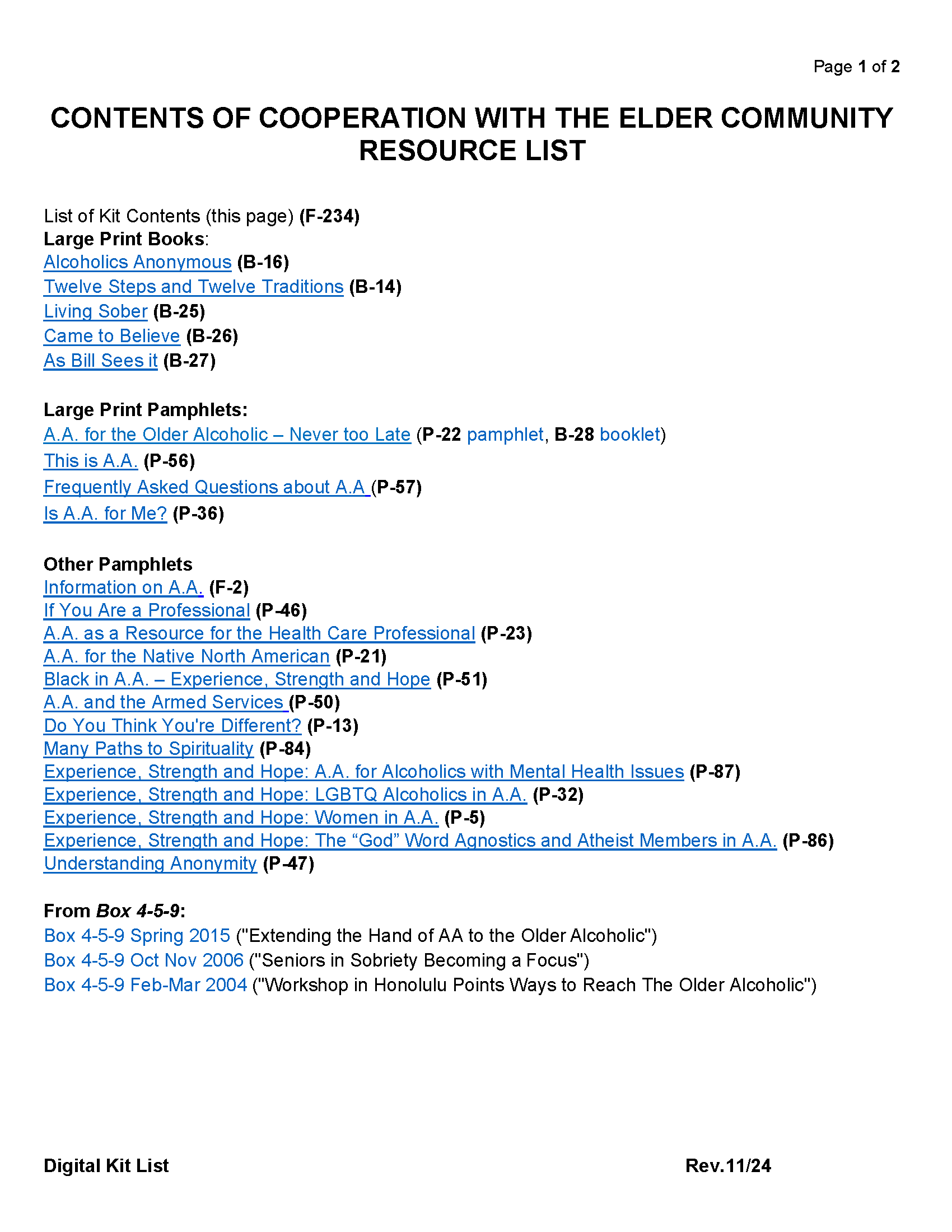 Page 1 of 2

CONTENTS OF COOPERATION WITH THE ELDER COMMUNITY RESOURCE LIST

List of Kit Contents (this page) (F-234)
Large Print Books:
Alcoholics Anonymous (B-16)
Twelve Steps and Twelve Traditions (B-14)
Living Sober (B-25)
Came to Believe (B-26)
As Bill Sees it (B-27)

Large Print Pamphlets:
A.A. for the Older Alcoholic – Never too Late (P-22 pamphlet, B-28 booklet)
This is A.A. (P-56)
Frequently Asked Questions about A.A (P-57)
Is A.A. for Me? (P-36)

Other Pamphlets
Information on A.A. (F-2)
If You Are a Professional (P-46)
A.A. as a Resource for the Health Care Professional (P-23)
A.A. for the Native North American (P-21)
Black in A.A. – Experience, Strength and Hope (P-51)
A.A. and the Armed Services (P-50)
Do You Think You're Different? (P-13)
Many Paths to Spirituality (P-84)
Experience, Strength and Hope: A.A. for Alcoholics with Mental Health Issues (P-87)
Experience, Strength and Hope: LGBTQ Alcoholics in A.A. (P-32)
Experience, Strength and Hope: Women in A.A. (P-5)
Experience, Strength and Hope: The “God” Word Agnostics and Atheist Members in A.A. (P-86)
Understanding Anonymity (P-47)

From Box 4-5-9:
Box 4-5-9 Spring 2015 ("Extending the Hand of AA to the Older Alcoholic")
Box 4-5-9 Oct Nov 2006 ("Seniors in Sobriety Becoming a Focus")
Box 4-5-9 Feb-Mar 2004 ("Workshop in Honolulu Points Ways to Reach The Older Alcoholic")

Digital Kit List

Rev.11/24